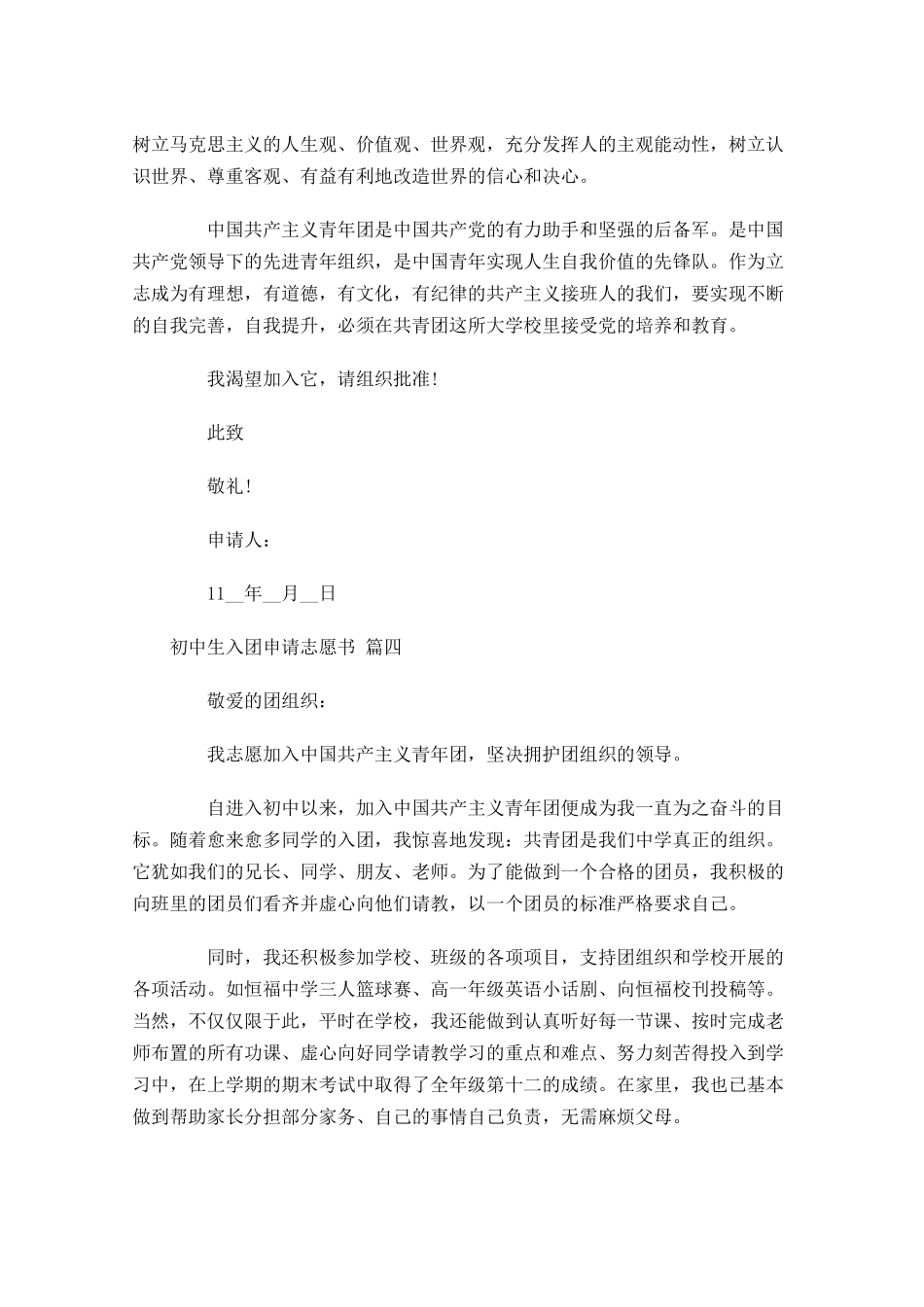 树立马克思主义的人生观、价值观、世界观，充分发挥人的主观能动性，树立认识世界、尊重客观、有益有利地改造世界的信心和决心。

中国共产主义青年团是中国共产党的有力助手和坚强的后备军。是中国共产党领导下的先进青年组织，是中国青年实现人生自我价值的先锋队。作为立志成为有理想，有道德，有文化，有纪律的共产主义接班人的我们，要实现不断的自我完善，自我提升，必须在共青团这所大学校里接受党的培养和教育。

我渴望加入它，请组织批准！

此致

敬礼！

申请人：

11__年__月__日

初中生入团申请志愿书 篇四

敬爱的团组织：

我志愿加入中国共产主义青年团，坚决拥护团组织的领导。

自进入初中以来，加入中国共产主义青年团便成为我一直为之奋斗的目标。随着愈来愈多同学的入团，我惊喜地发现：共青团是我们中学真正的组织。它犹如我们的兄长、同学、朋友、老师。为了能做到一个合格的团员，我积极的向班里的团员们看齐并虚心向他们请教，以一个团员的标准严格要求自己。

同时，我还积极参加学校、班级的各项项目，支持团组织和学校开展的各项活动。如恒福中学三人篮球赛、高一年级英语小话剧、向恒福校刊投稿等。当然，不仅仅限于此，平时在学校，我还能做到认真听好每一节课、按时完成老师布置的所有功课、虚心向好同学请教学习的重点和难点、努力刻苦得投入到学习中，在上学期的期末考试中取得了全年级第十二的成绩。在家里，我也已基本做到帮助家长分担部分家务、自己的事情自己负责，无需麻烦父母。